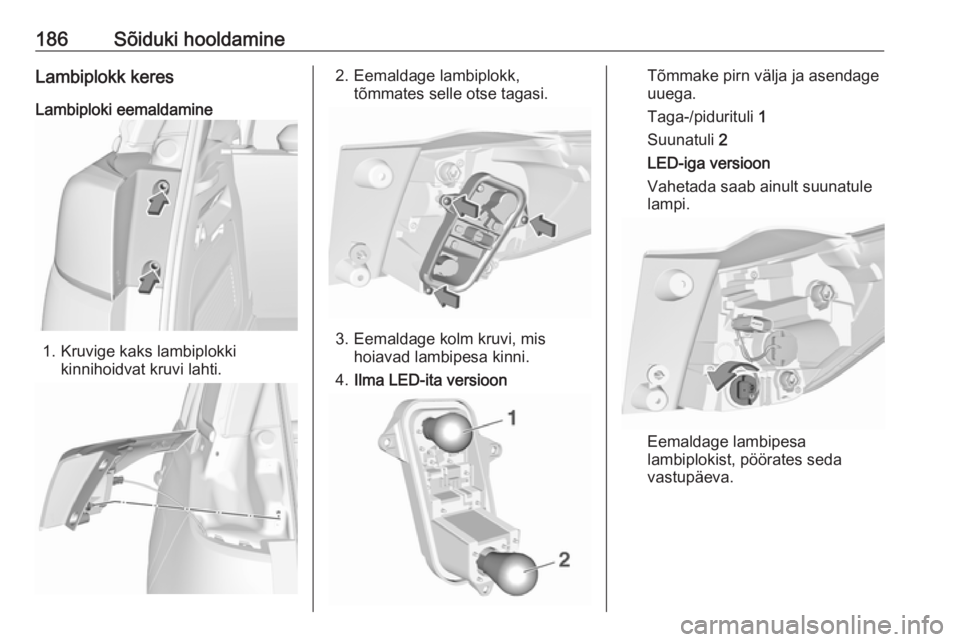 186 Sõiduki hooldamine

Lambiplokk keres

Lambiploki eemaldamine

1. Kruvige kaks lambiplokki kinnihoidvat kruvi lahti.

2. Eemaldage lambiplokk, tõmmates selle otse tagasi.

3. Eemaldage kolm kruvi, mis hoiavad lambipesa kinni.

4. Ilma LED-ita versioon

1

2

Tõmmake pirn välja ja asendage uuega.

Taga-/pidurituli 1

Suunatuli 2

LED-iga versioon

Vahetada saab ainult suunatule lampi.

Eemaldage lambipesa lambiplokist, pöörates seda vastupäeva.

carmanualsonline.info